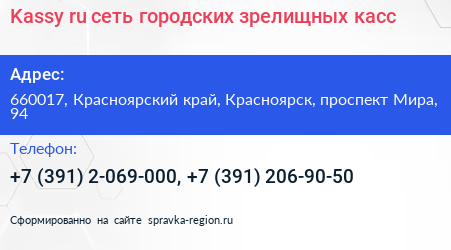 Kassy ru сеть городских зрелищных касс

Адрес:

660017, Красноярский край, Красноярск, проспект Мира, 94

Телефон:

+7 (391) 2-069-000, +7 (391) 206-90-50

Сформированно на сайте spravka-region.ru